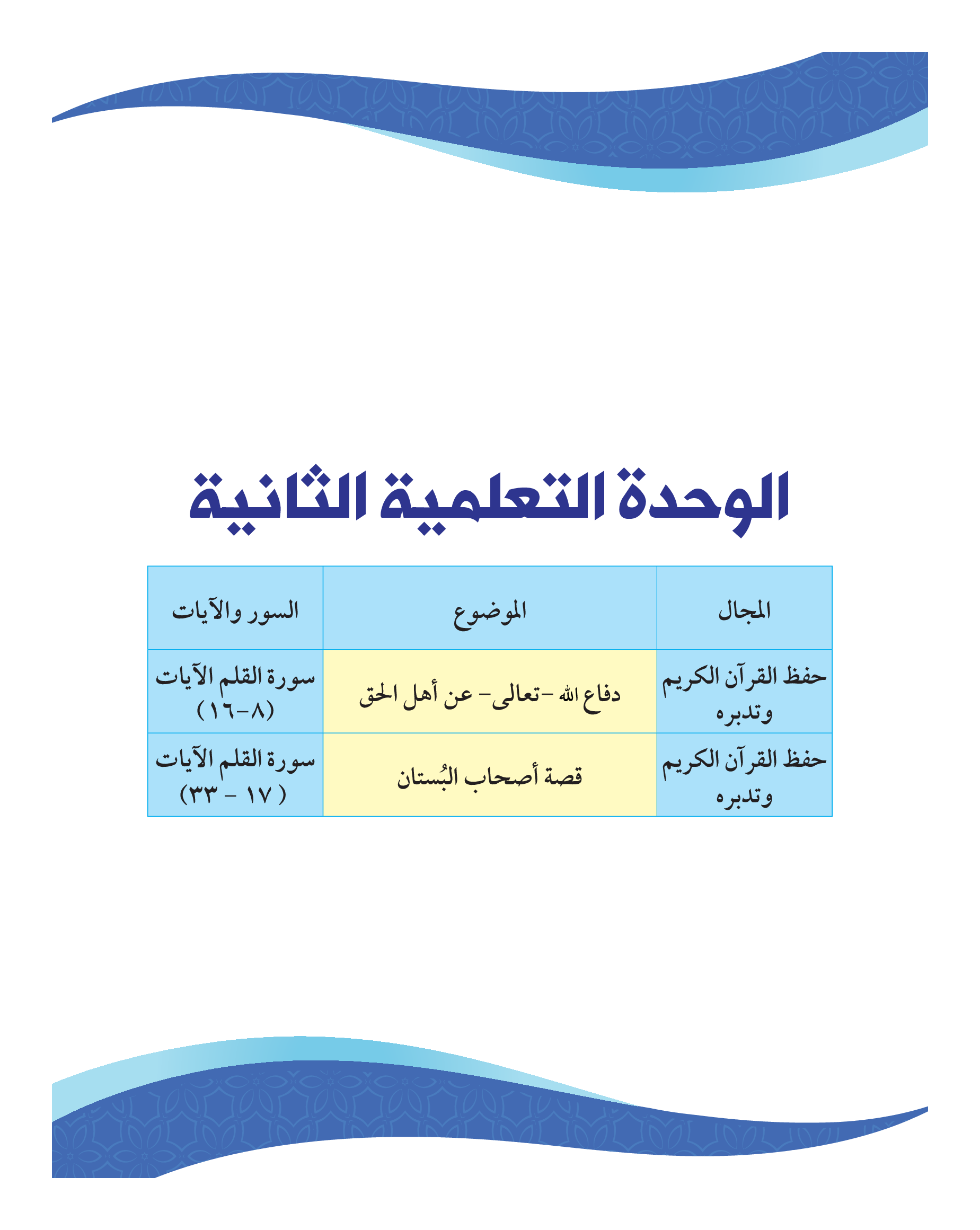 الوحدة التعلمية الثانية

| المجال | الموضوع | السور والآيات |
|---|---|---|
| حفظ القرآن الكريم وتدبره | دفاع الله -تعالى- عن أهل الحق | سورة القلم الآيات (٨-١٦) |
| حفظ القرآن الكريم وتدبره | قصة أصحاب البُستان | سورة القلم الآيات (١٧ - ٣٣) |